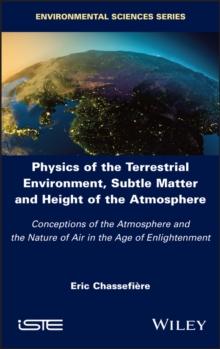 ENVIRONMENTAL SCIENCES SERIES

Physics of the Terrestrial Environment, Subtle Matter and Height of the Atmosphere

Conceptions of the Atmosphere and the Nature of Air in the Age of Enlightenment

Eric Chassefière

iSTE

WILEY